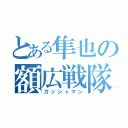 とある隼也の
額広戦隊
ガッシャマン